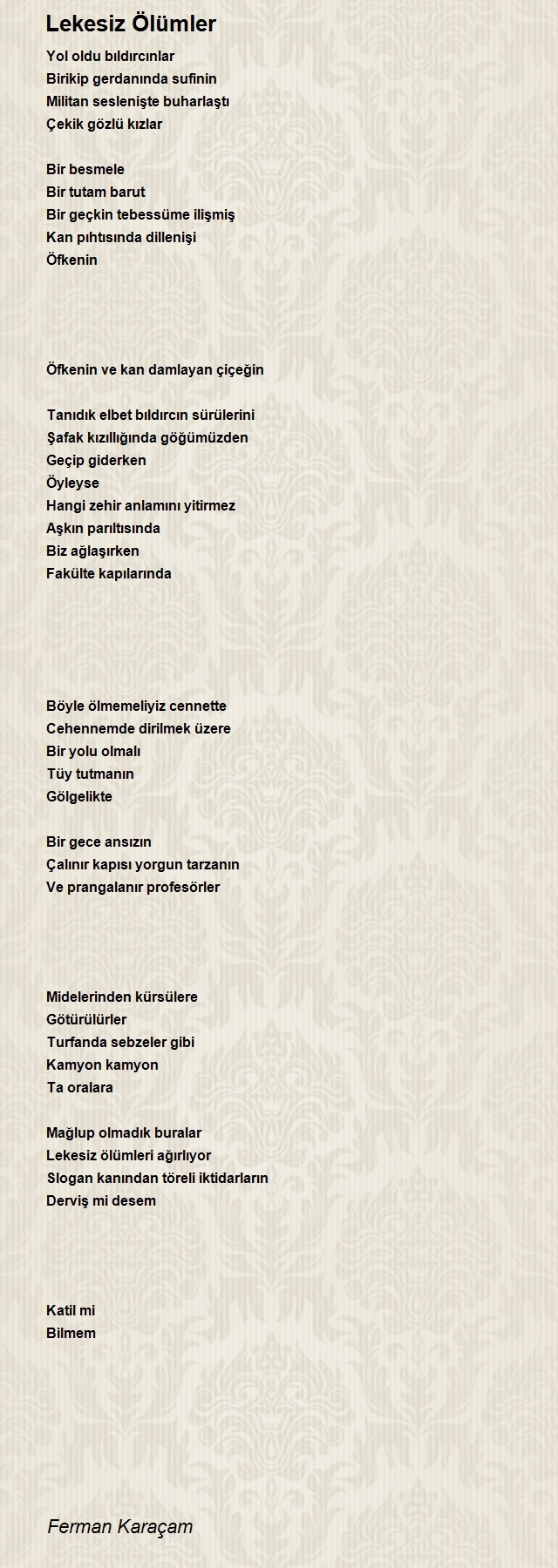 Lekesiz Ölümler

Yol oldu bıldırcınlar
Birikip gerdanında sufinin
Militan seslenişte buharlaştı
Çekik gözlü kızlar

Bir besmele
Bir tutam barut
Bir geçkin tebessüme ilişmiş
Kan pıhtısında dillenişi
Öfkenin

Öfkenin ve kan damlayan çiçeğin

Tanıdık elbet bıldırcın sürülerini
Şafak kızıllığında göğümüzden
Geçip giderken
Öyleyse
Hangi zehir anlamını yitirmez
Aşkın parıltısında
Biz ağlaşırken
Fakülte kapılarında

Böyle ölmemeliyiz cennette
Cehennemde dirilmek üzere
Bir yolu olmalı
Tüy tutmanın
Gölgelikte

Bir gece ansızın
Çalınır kapısı yorgun tarzanın
Ve prangalanır profesörler

Midelerinden kürsülere
Götürülürler
Turfanda sebzeler gibi
Kamyon kamyon
Ta oralara

Mağlup olmadık buralar
Lekesiz ölümleri ağırlıyor
Slogan kanından töreli iktidarların
Derviş mi desem

Katil mi
Bilmem

Ferman Karaçam